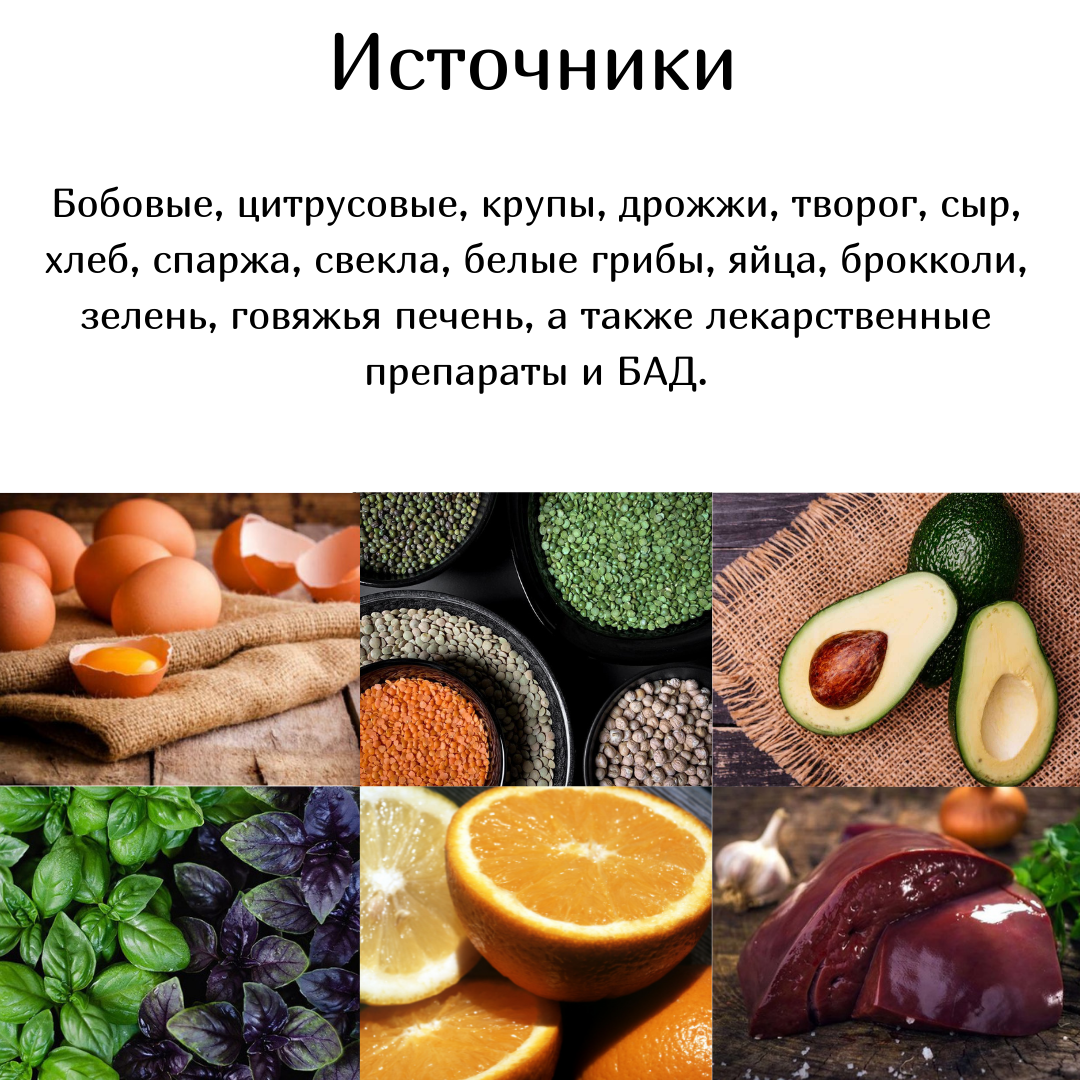 Источники

Бобовые, цитрусовые, крупы, дрожжи, творог, сыр, хлеб, спаржа, свекла, белые грибы, яйца, брокколи, зелень, говяжья печень, а также лекарственные препараты и БАД.